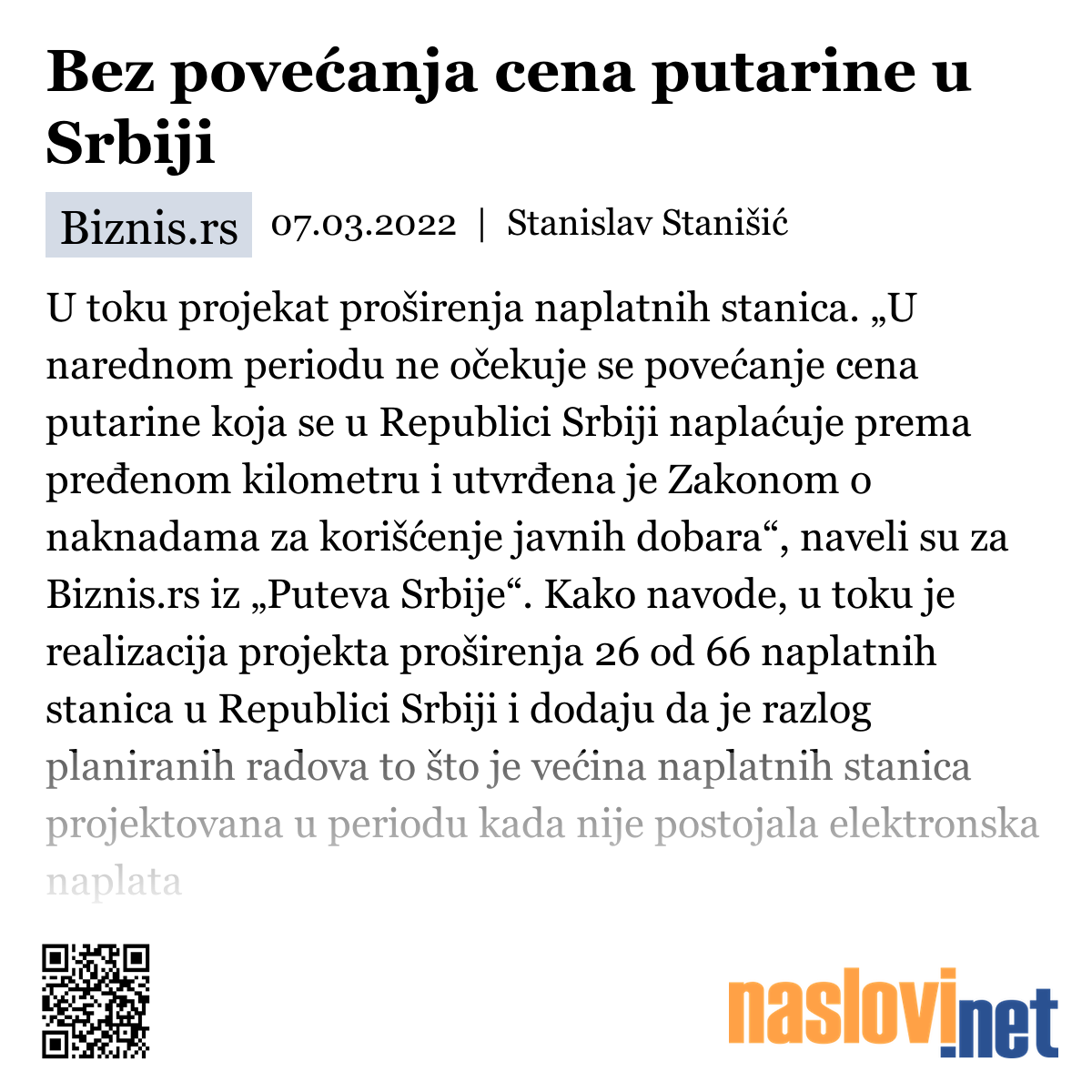 Bez povećanja cena putarine u Srbiji

Biznis.rs 07.03.2022 | Stanislav Stanišić

U toku projekat proširenja naplatnih stanica. „U narednom periodu ne očekuje se povećanje cena putarine koja se u Republici Srbiji naplaćuje prema pređenom kilometru i utvrđena je Zakonom o naknadama za korišćenje javnih dobara“, naveli su za Biznis.rs iz „Puteva Srbije“. Kako navode, u toku je realizacija projekta proširenja 26 od 66 naplatnih stanica u Republici Srbiji i dodaju da je razlog planiranih radova to što je većina naplatnih stanica projektovana u periodu kada nije postojala elektronska naplata

naslovi.net